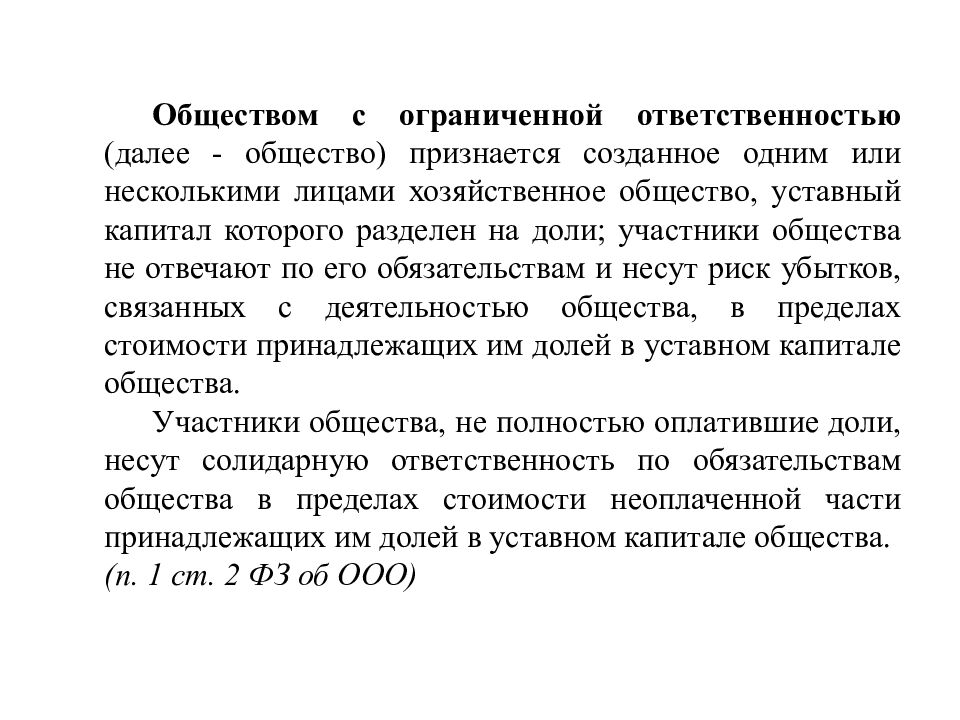 Обществом с ограниченной ответственностью (далее - общество) признается созданное одним или несколькими лицами хозяйственное общество, уставный капитал которого разделен на доли; участники общества не отвечают по его обязательствам и несут риск убытков, связанных с деятельностью общества, в пределах стоимости принадлежащих им долей в уставном капитале общества.

Участники общества, не полностью оплатившие доли, несут солидарную ответственность по обязательствам общества в пределах стоимости неоплаченной части принадлежащих им долей в уставном капитале общества.
(п. 1 ст. 2 ФЗ об ООО)